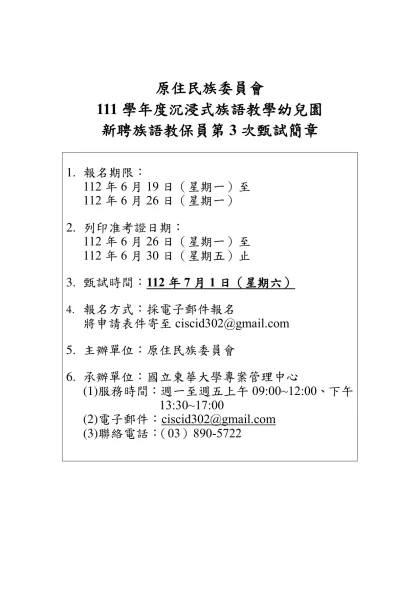 原住民族委員會
111 學年度沉浸式族語教學幼兒園
新聘族語教保員第 3 次甄試簡章

1. 報名期限：
112 年 6 月 19 日（星期一）至
112 年 6 月 26 日（星期一）

2. 列印准考證日期：
112 年 6 月 26 日（星期一）至
112 年 6 月 30 日（星期五）止

3. 甄試時間：112 年 7 月 1 日（星期六）

4. 報名方式：採電子郵件報名
將申請表件寄至 ciscid302@gmail.com

5. 主辦單位：原住民族委員會

6. 承辦單位：國立東華大學專案管理中心
(1)服務時間：週一至週五上午 09:00~12:00、下午 13:30~17:00
(2)電子郵件：ciscid302@gmail.com
(3)聯絡電話：（03）890-5722